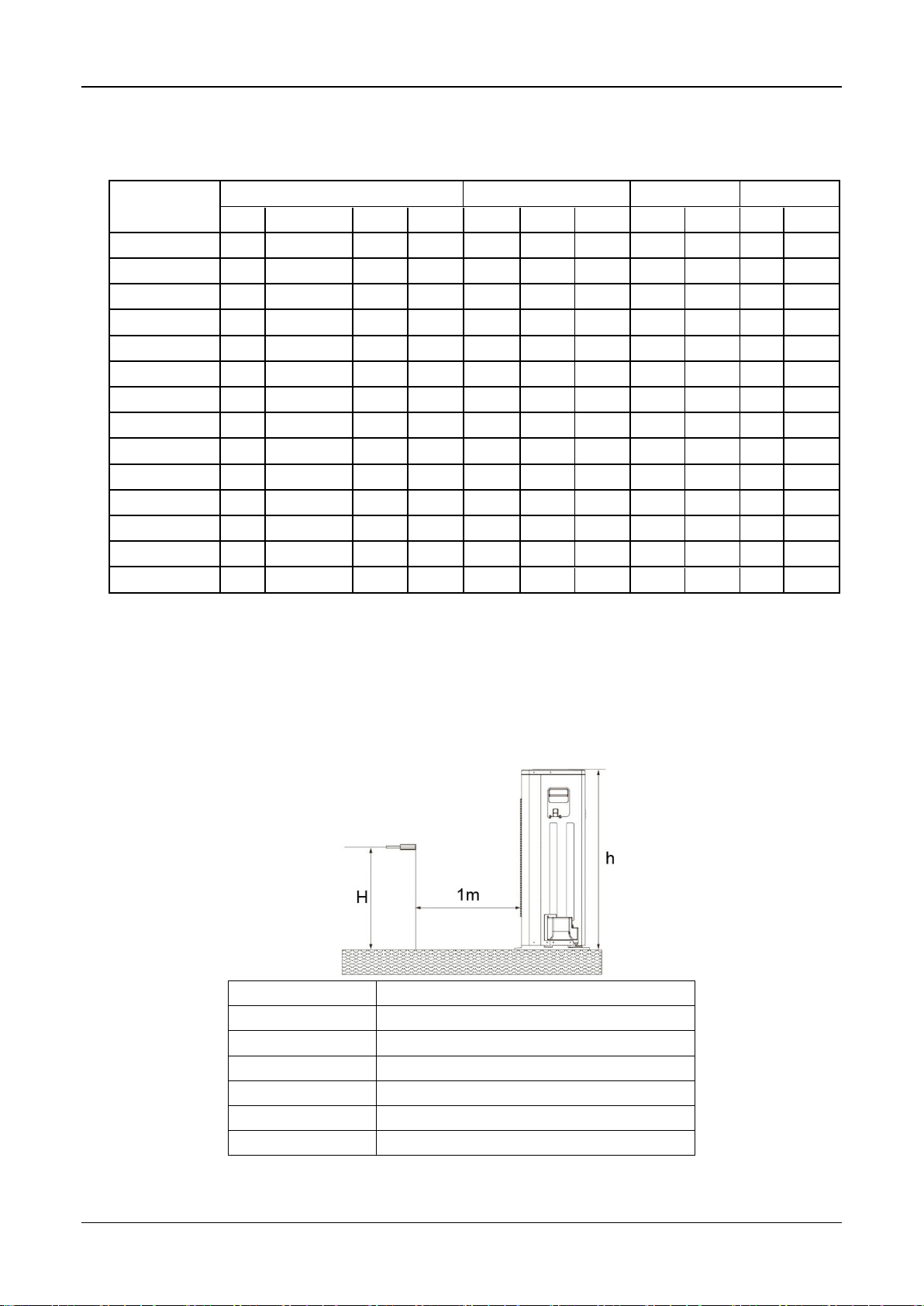 H

1m

h